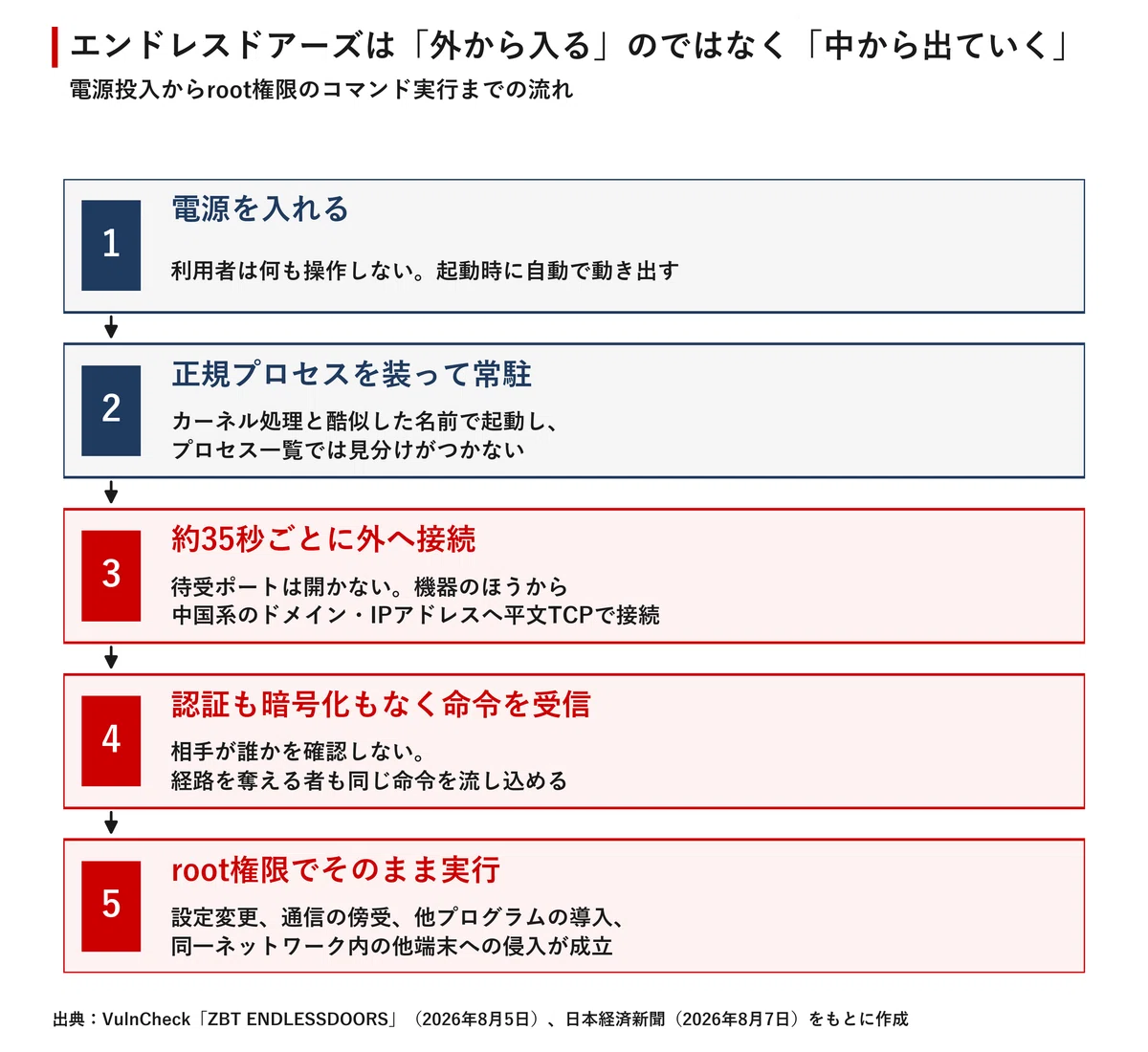 エンドレスドアーズは「外から入る」のではなく「中から出ていく」
電源投入からroot権限のコマンド実行までの流れ

1
電源を入れる
利用者は何も操作しない。起動時に自動で動き出す

2
正規プロセスを装って常駐
カーネル処理と酷似した名前で起動し、プロセス一覧では見分けがつかない

3
約35秒ごとに外へ接続
待受ポートは開かない。機器のほうから中国系のドメイン・IPアドレスへ平文TCPで接続

4
認証も暗号化もなく命令を受信
相手が誰かを確認しない。経路を奪える者も同じ命令を流し込める

5
root権限でそのまま実行
設定変更、通信の傍受、他プログラムの導入、同一ネットワーク内の他端末への侵入が成立

出典：VulnCheck「ZBT ENDLESSDOORS」（2026年8月5日）、日本経済新聞（2026年8月7日）をもとに作成